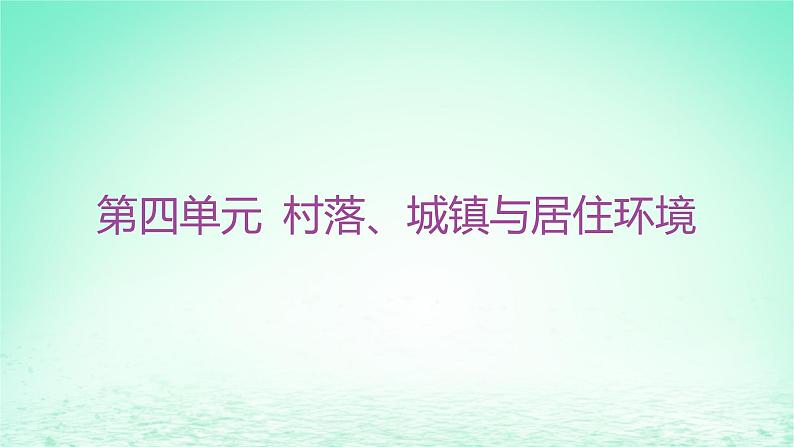 第四单元 村落、城镇与居住环境